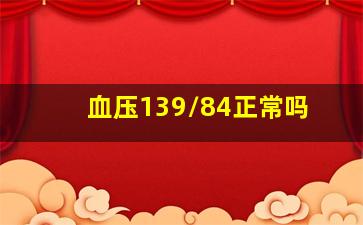 血压139/84正常吗